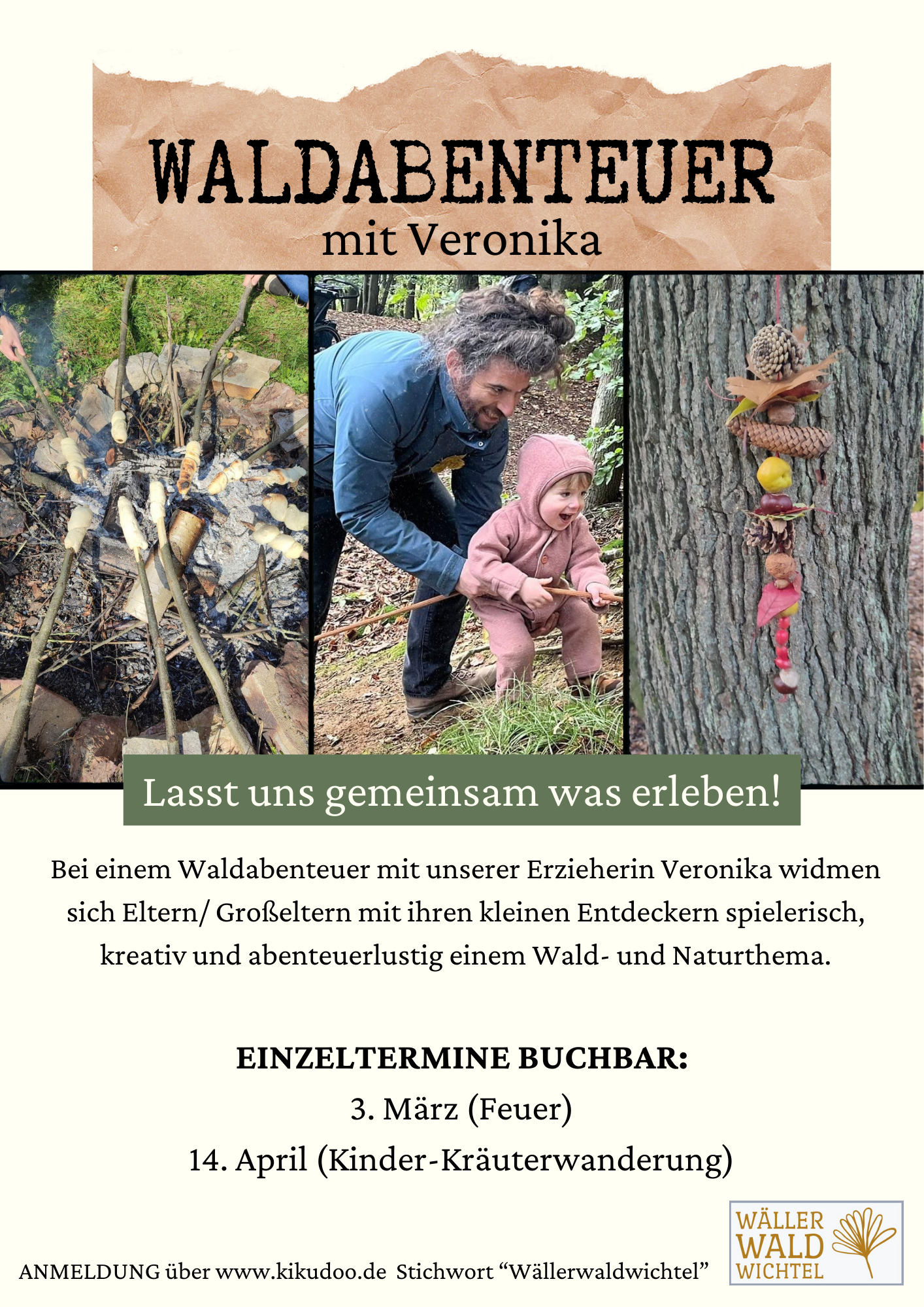 WALDABENTEUER
mit Veronika

Lasst uns gemeinsam was erleben!

Bei einem Waldabenteuer mit unserer Erzieherin Veronika widmen sich Eltern/ Großeltern mit ihren kleinen Entdeckern spielerisch, kreativ und abenteuerlustig einem Wald- und Naturthema.

EINZELTERMINE BUCHBAR:
3. März (Feuer)
14. April (Kinder-Kräuterwanderung)

ANMELDUNG über www.kikudoo.de Stichwort "Wällerwaldwichtel"

WÄLLER
WALD
WICHTEL